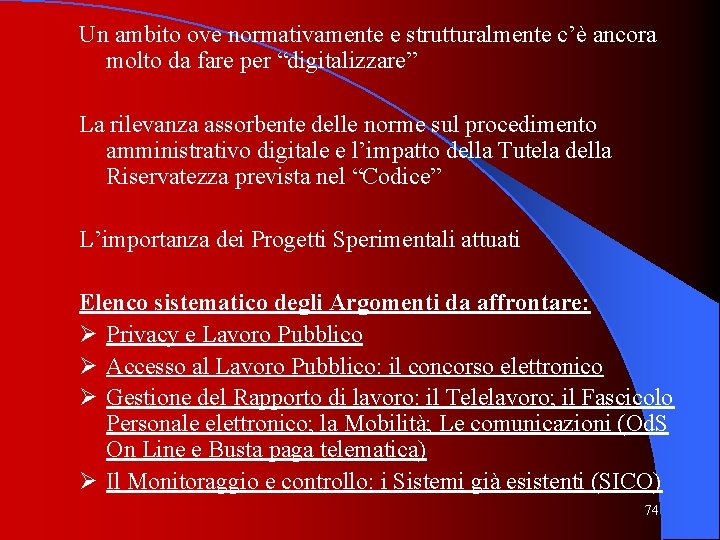 Un ambito ove normativamente e strutturalmente c'è ancora molto da fare per "digitalizzare"

La rilevanza assorbente delle norme sul procedimento amministrativo digitale e l'impatto della Tutela della Riservatezza prevista nel "Codice"

L'importanza dei Progetti Sperimentali attuati

Elenco sistematico degli Argomenti da affrontare:
➢ Privacy e Lavoro Pubblico
➢ Accesso al Lavoro Pubblico: il concorso elettronico
➢ Gestione del Rapporto di lavoro: il Telelavoro; il Fascicolo Personale elettronico; la Mobilità; Le comunicazioni (OdS On Line e Busta paga telematica)
➢ Il Monitoraggio e controllo: i Sistemi già esistenti (SICO)

74